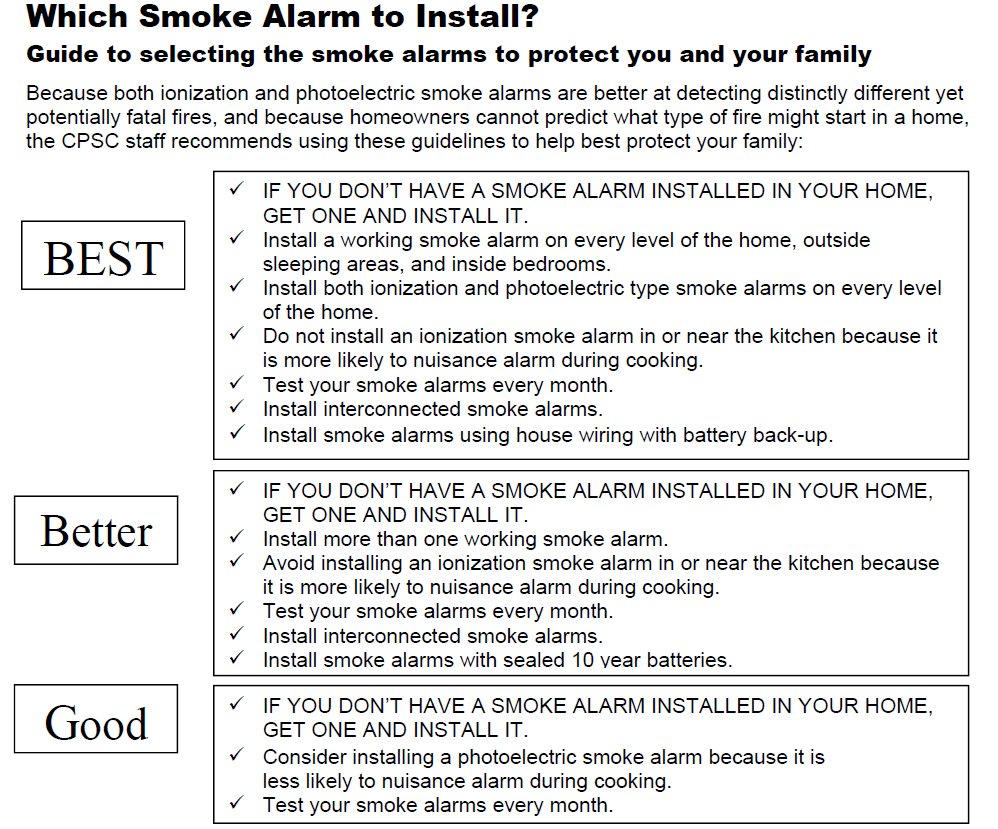 Which Smoke Alarm to Install?

Guide to selecting the smoke alarms to protect you and your family

Because both ionization and photoelectric smoke alarms are better at detecting distinctly different yet potentially fatal fires, and because homeowners cannot predict what type of fire might start in a home, the CPSC staff recommends using these guidelines to help best protect your family:

BEST

✓ IF YOU DON'T HAVE A SMOKE ALARM INSTALLED IN YOUR HOME, GET ONE AND INSTALL IT.
✓ Install a working smoke alarm on every level of the home, outside sleeping areas, and inside bedrooms.
✓ Install both ionization and photoelectric type smoke alarms on every level of the home.
✓ Do not install an ionization smoke alarm in or near the kitchen because it is more likely to nuisance alarm during cooking.
✓ Test your smoke alarms every month.
✓ Install interconnected smoke alarms.
✓ Install smoke alarms using house wiring with battery back-up.

Better

✓ IF YOU DON'T HAVE A SMOKE ALARM INSTALLED IN YOUR HOME, GET ONE AND INSTALL IT.
✓ Install more than one working smoke alarm.
✓ Avoid installing an ionization smoke alarm in or near the kitchen because it is more likely to nuisance alarm during cooking.
✓ Test your smoke alarms every month.
✓ Install interconnected smoke alarms.
✓ Install smoke alarms with sealed 10 year batteries.

Good

✓ IF YOU DON'T HAVE A SMOKE ALARM INSTALLED IN YOUR HOME, GET ONE AND INSTALL IT.
✓ Consider installing a photoelectric smoke alarm because it is less likely to nuisance alarm during cooking.
✓ Test your smoke alarms every month.